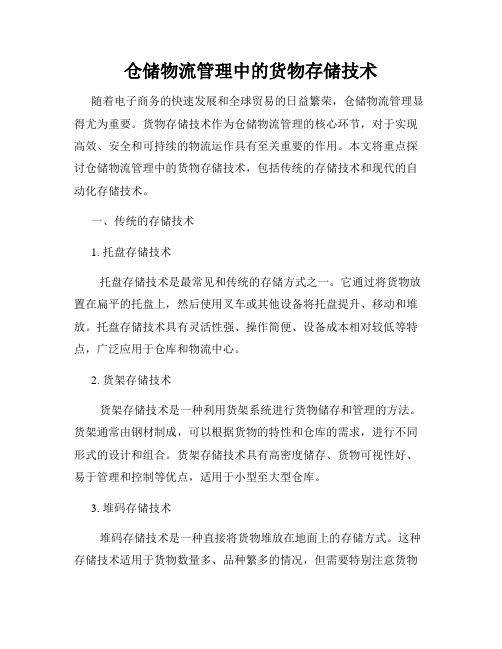 仓储物流管理中的货物存储技术

随着电子商务的快速发展和全球贸易的日益繁荣，仓储物流管理显得尤为重要。货物存储技术作为仓储物流管理的核心环节，对于实现高效、安全和可持续的物流运作具有至关重要的作用。本文将重点探讨仓储物流管理中的货物存储技术，包括传统的存储技术和现代的自动化存储技术。

一、传统的存储技术

1. 托盘存储技术

托盘存储技术是最常见和传统的存储方式之一。它通过将货物放置在扁平的托盘上，然后使用叉车或其他设备将托盘提升、移动和堆放。托盘存储技术具有灵活性强、操作简便、设备成本相对较低等特点，广泛应用于仓库和物流中心。

2. 货架存储技术

货架存储技术是一种利用货架系统进行货物储存和管理的方法。货架通常由钢材制成，可以根据货物的特性和仓库的需求，进行不同形式的设计和组合。货架存储技术具有高密度储存、货物可视性好、易于管理和控制等优点，适用于小型至大型仓库。

3. 堆码存储技术

堆码存储技术是一种直接将货物堆放在地面上的存储方式。这种存储技术适用于货物数量多、品种繁多的情况，但需要特别注意货物